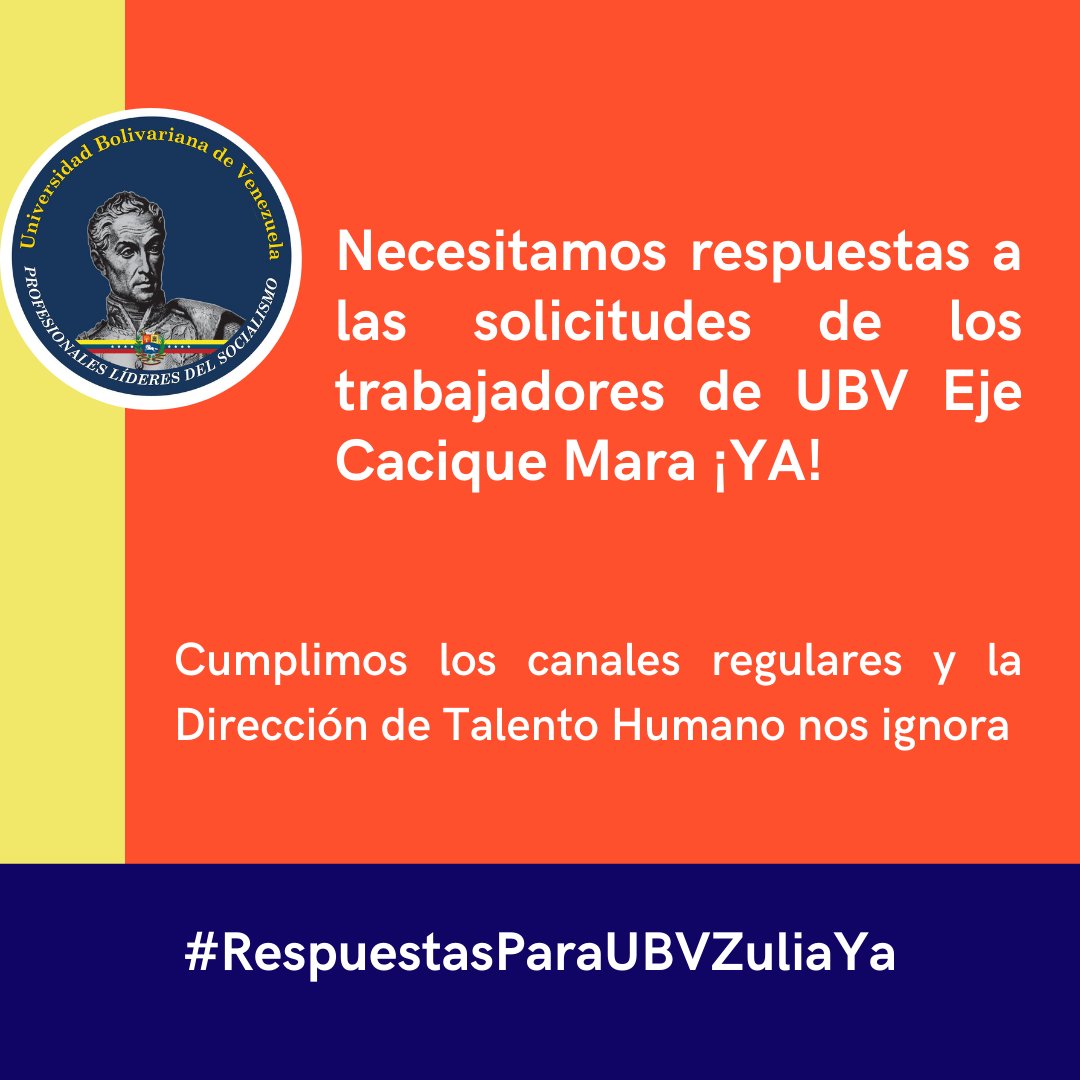 Universidad Bolivariana de Venezuela
PROFESIONALES LIDERES DEL SOCIALISMO

Necesitamos respuestas a las solicitudes de los trabajadores de UBV Eje Cacique Mara ¡YA!

Cumplimos los canales regulares y la Dirección de Talento Humano nos ignora

#RespuestasParaUBVZuliaYa